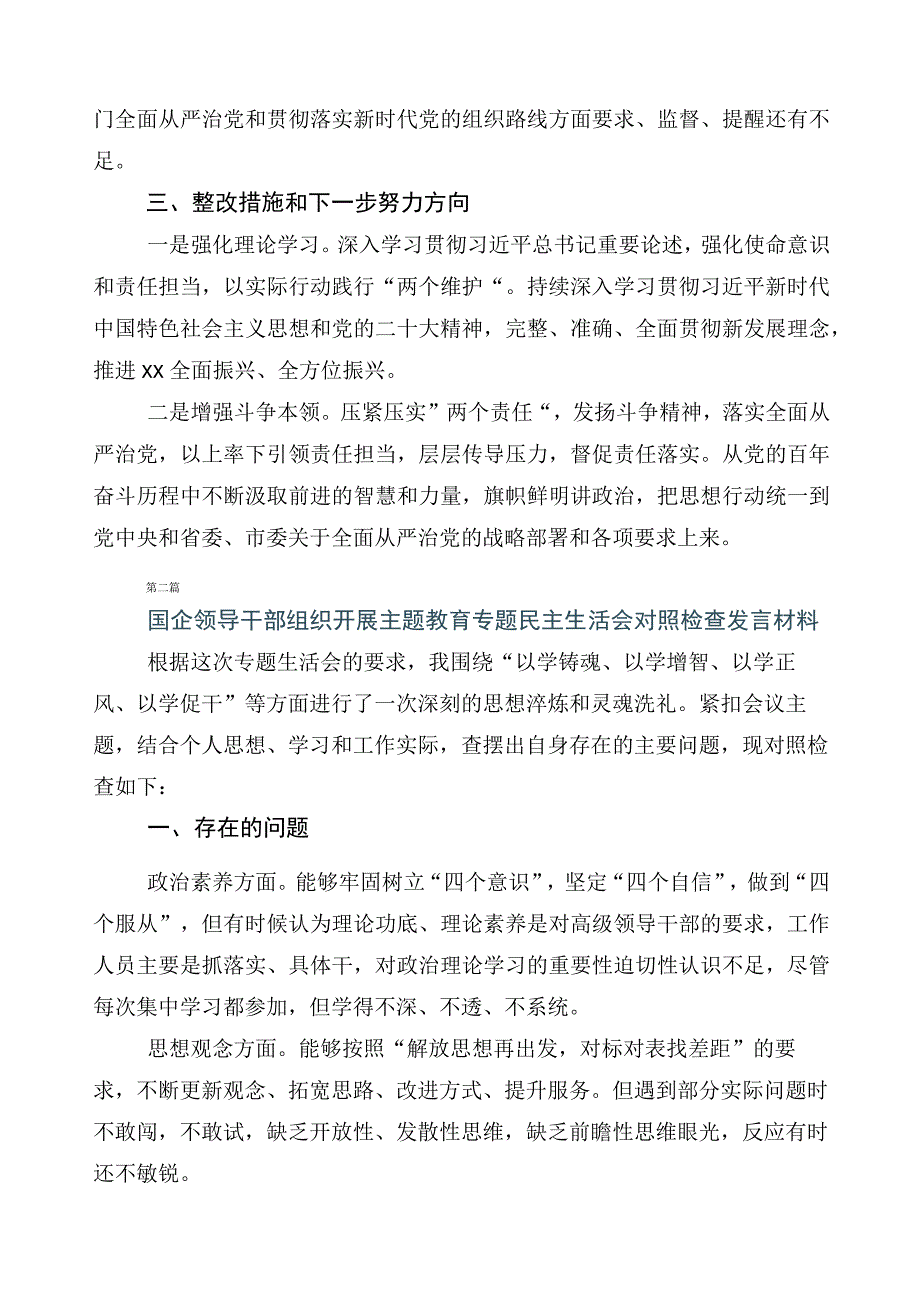 门全面从严治党和贯彻落实新时代党的组织路线方面要求、监督、提醒还有不足。

三、整改措施和下一步努力方向

一是强化理论学习。深入学习贯彻习近平总书记重要论述，强化使命意识和责任担当，以实际行动践行“两个维护“。持续深入学习贯彻习近平新时代中国特色社会主义思想和党的二十大精神，完整、准确、全面贯彻新发展理念，推进xx全面振兴、全方位振兴。

二是增强斗争本领。压紧压实”两个责任“，发扬斗争精神，落实全面从严治党，以上率下引领责任担当，层层传导压力，督促责任落实。从党的百年奋斗历程中不断汲取前进的智慧和力量，旗帜鲜明讲政治，把思想行动统一到党中央和省委、市委关于全面从严治党的战略部署和各项要求上来。

第二篇

国企领导干部组织开展主题教育专题民主生活会对照检查发言材料

根据这次专题生活会的要求，我围绕“以学铸魂、以学增智、以学正风、以学促干”等方面进行了一次深刻的思想淬炼和灵魂洗礼。紧扣会议主题，结合个人思想、学习和工作实际，查摆出自身存在的主要问题，现对照检查如下：

一、存在的问题

政治素养方面。能够牢固树立“四个意识”，坚定“四个自信”，做到“四个服从”，但有时候认为理论功底、理论素养是对高级领导干部的要求，工作人员主要是抓落实、具体干，对政治理论学习的重要性迫切性认识不足，尽管每次集中学习都参加，但学得不深、不透、不系统。

思想观念方面。能够按照“解放思想再出发，对标对表找差距”的要求，不断更新观念、拓宽思路、改进方式、提升服务。但遇到部分实际问题时不敢闯，不敢试，缺乏开放性、发散性思维，缺乏前瞻性思维眼光，反应有时还不敏锐。